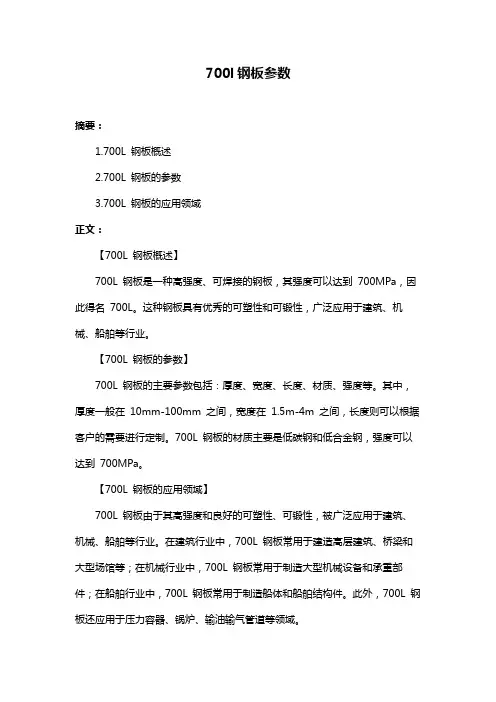 700l 钢板参数

摘要：

1.700L 钢板概述

2.700L 钢板的参数

3.700L 钢板的应用领域

正文：

【700L 钢板概述】

700L 钢板是一种高强度、可焊接的钢板，其强度可以达到 700MPa，因此得名 700L。这种钢板具有优秀的可塑性和可锻性，广泛应用于建筑、机械、船舶等行业。

【700L 钢板的参数】

700L 钢板的主要参数包括：厚度、宽度、长度、材质、强度等。其中，厚度一般在 10mm-100mm 之间，宽度在 1.5m-4m 之间，长度则可以根据客户的需要进行定制。700L 钢板的材质主要是低碳钢和低合金钢，强度可以达到 700MPa。

【700L 钢板的应用领域】

700L 钢板由于其高强度和良好的可塑性、可锻性，被广泛应用于建筑、机械、船舶等行业。在建筑行业中，700L 钢板常用于建造高层建筑、桥梁和大型场馆等；在机械行业中，700L 钢板常用于制造大型机械设备和承重部件；在船舶行业中，700L 钢板常用于制造船体和船舶结构件。此外，700L 钢板还应用于压力容器、锅炉、输油输气管道等领域。